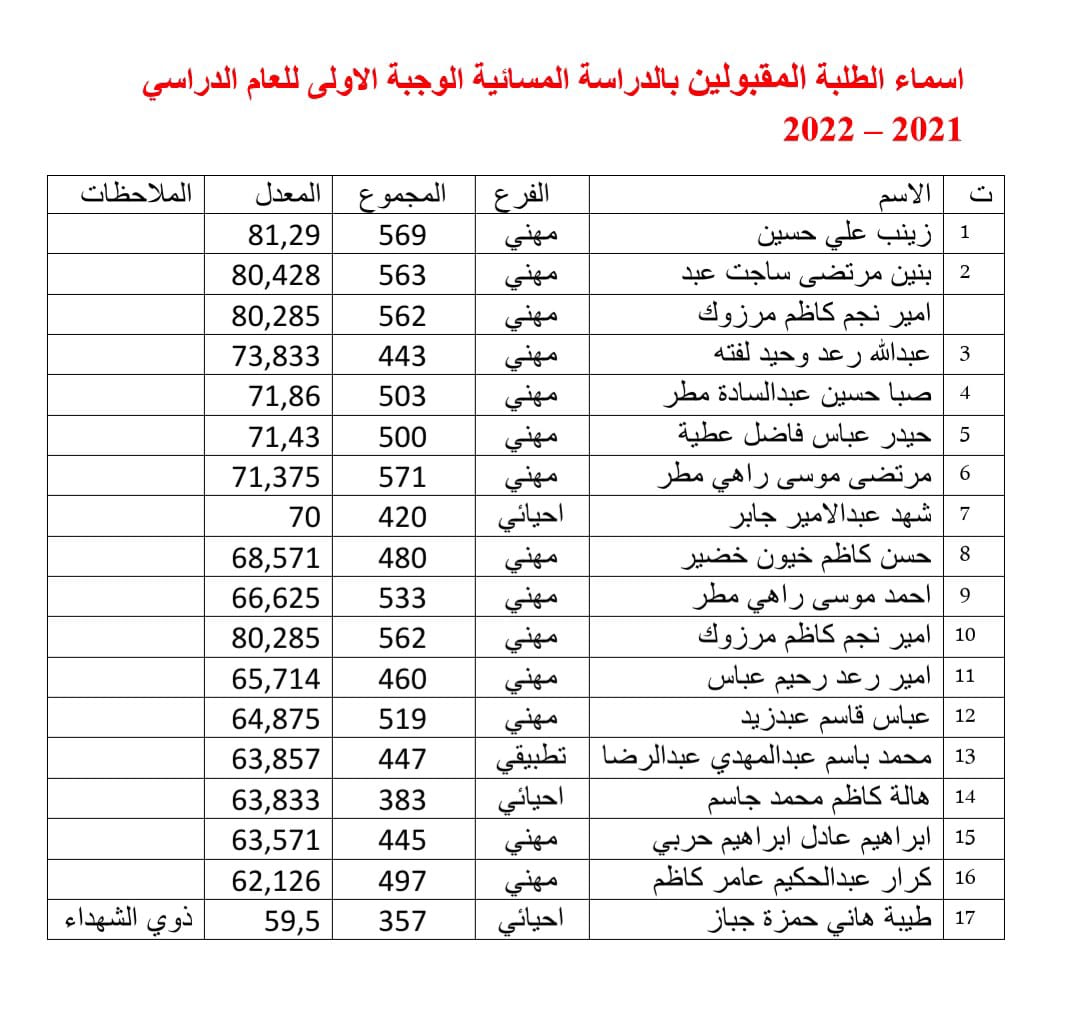 اسماء الطلبة المقبولين بالدراسة المسائية الوجبة الاولى للعام الدراسي 2021 – 2022

| ت | الاسم | الفرع | المجموع | المعدل | الملاحظات |
|---|---|---|---|---|---|
| 1 | زينب علي حسين | مهني | 569 | 81,29 | |
| 2 | بنين مرتضى ساجت عبد | مهني | 563 | 80,428 | |
| | امير نجم كاظم مرزوك | مهني | 562 | 80,285 | |
| 3 | عبدالله رعد وحيد لفته | مهني | 443 | 73,833 | |
| 4 | صبا حسين عبدالسادة مطر | مهني | 503 | 71,86 | |
| 5 | حيدر عباس فاضل عطية | مهني | 500 | 71,43 | |
| 6 | مرتضى موسى راهي مطر | مهني | 571 | 71,375 | |
| 7 | شهد عبدالامير جابر | احيائي | 420 | 70 | |
| 8 | حسن كاظم خيون خضير | مهني | 480 | 68,571 | |
| 9 | احمد موسى راهي مطر | مهني | 533 | 66,625 | |
| 10 | امير نجم كاظم مرزوك | مهني | 562 | 80,285 | |
| 11 | امير رعد رحيم عباس | مهني | 460 | 65,714 | |
| 12 | عباس قاسم عبدزيد | مهني | 519 | 64,875 | |
| 13 | محمد باسم عبدالمهدي عبدالرضا | تطبيقي | 447 | 63,857 | |
| 14 | هالة كاظم محمد جاسم | احيائي | 383 | 63,833 | |
| 15 | ابراهيم عادل ابراهيم حربي | مهني | 445 | 63,571 | |
| 16 | كرار عبدالحكيم عامر كاظم | مهني | 497 | 62,126 | |
| 17 | طيبة هاني حمزة جباز | احيائي | 357 | 59,5 | ذوي الشهداء |